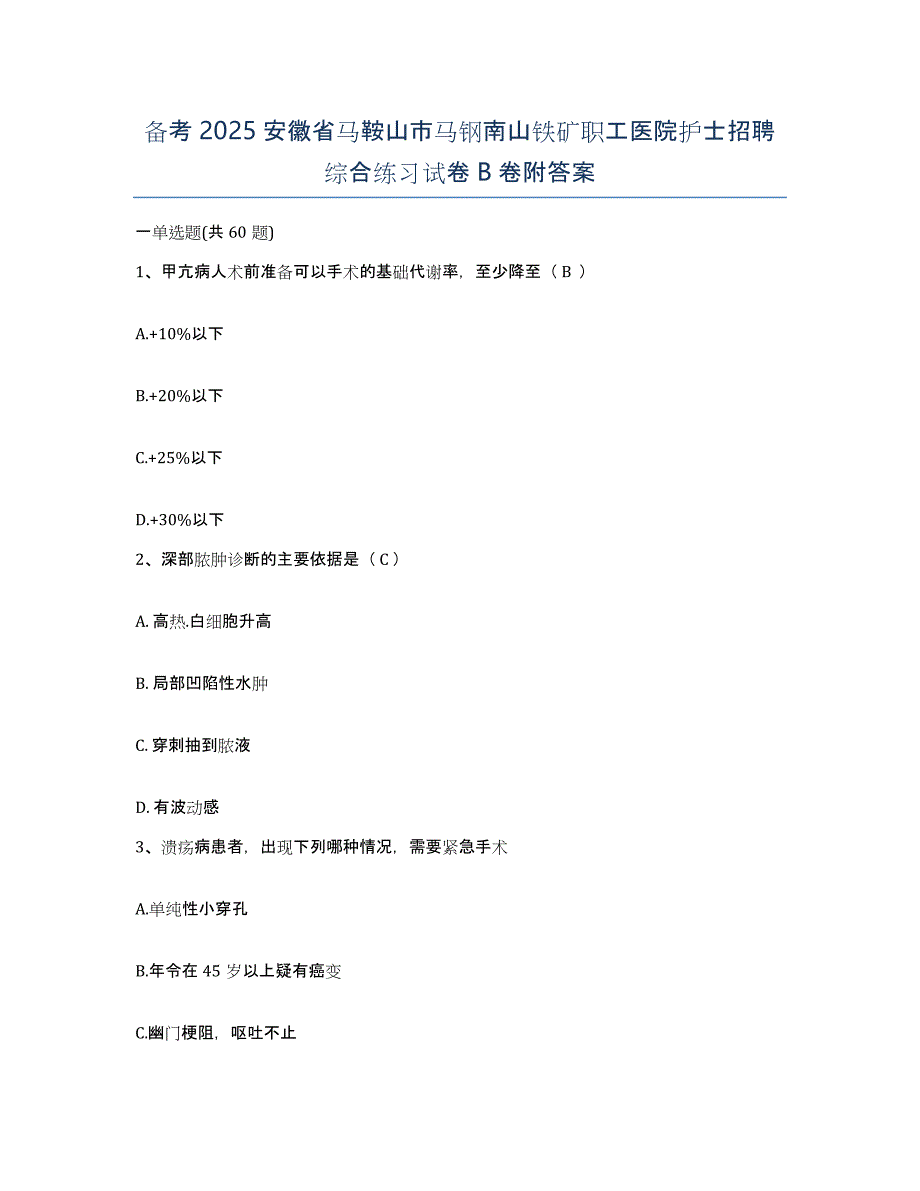 备考 2025 安徽省马鞍山市马钢南山铁矿职工医院护士招聘综合练习试卷 B 卷附答案

一单选题(共 60 题)

1、甲亢病人术前准备可以手术的基础代谢率，至少降至（ B ）

A.+10%以下

B.+20%以下

C.+25%以下

D.+30%以下

2、深部脓肿诊断的主要依据是（ C ）

A. 高热.白细胞升高

B. 局部凹陷性水肿

C. 穿刺抽到脓液

D. 有波动感

3、溃疡病患者，出现下列哪种情况，需要紧急手术

A.单纯性小穿孔

B.年令在 45 岁以上疑有癌变

C.幽门梗阻，呕吐不止